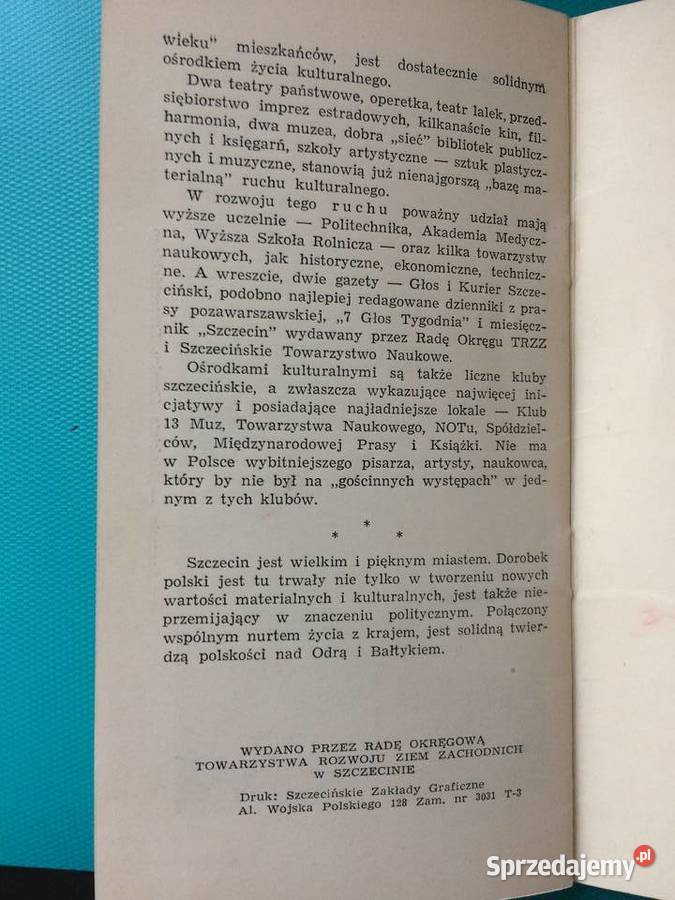 wieku" mieszkańców, jest dostatecznie solidnym ośrodkiem życia kulturalnego.

Dwa teatry państwowe, operetka, teatr lalek, przedsiębiorstwo imprez estradowych, kilkanaście kin, filharmonia, dwa muzea, dobra „sieć" bibliotek publicznych i księgarń, szkoły artystyczne — sztuk plastycznych i muzyczne, stanowią już nienajgorszą „bazę materialną" ruchu kulturalnego.

W rozwoju tego ruchu poważny udział mają wyższe uczelnie — Politechnika, Akademia Medyczna, Wyższa Szkoła Rolnicza — oraz kilka towarzystw naukowych, jak historyczne, ekonomiczne, techniczne. A wreszcie, dwie gazety — Głos i Kurier Szczeciński, podobno najlepiej redagowane dzienniki z prasy pozawarszawskiej, „7 Głos Tygodnia" i miesięcznik „Szczecin" wydawany przez Radę Okręgu TRZZ i Szczecińskie Towarzystwo Naukowe.

Ośrodkami kulturalnymi są także liczne kluby szczecińskie, a zwłaszcza wykazujące najwięcej inicjatywy i posiadające najładniejsze lokale — Klub 13 Muz, Towarzystwa Naukowego, NOTu, Spółdzielców, Międzynarodowej Prasy i Książki. Nie ma w Polsce wybitniejszego pisarza, artysty, naukowca, który by nie był na „gościnnych występach" w jednym z tych klubów.

* * *

Szczecin jest wielkim i pięknym miastem. Dorobek polski jest tu trwały nie tylko w tworzeniu nowych wartości materialnych i kulturalnych, jest także nieprzemijający w znaczeniu politycznym. Połączony wspólnym nurtem życia z krajem, jest solidną twierdzą polskości nad Odrą i Bałtykiem.

WYDANO PRZEZ RADĘ OKRĘGOWĄ TOWARZYSTWA ROZWOJU ZIEM ZACHODNICH W SZCZECINIE

Druk: Szczecińskie Zakłady Graficzne Al. Wojska Polskiego 128 Zam. nr 3031 T-3

Sprzedajemy.pl